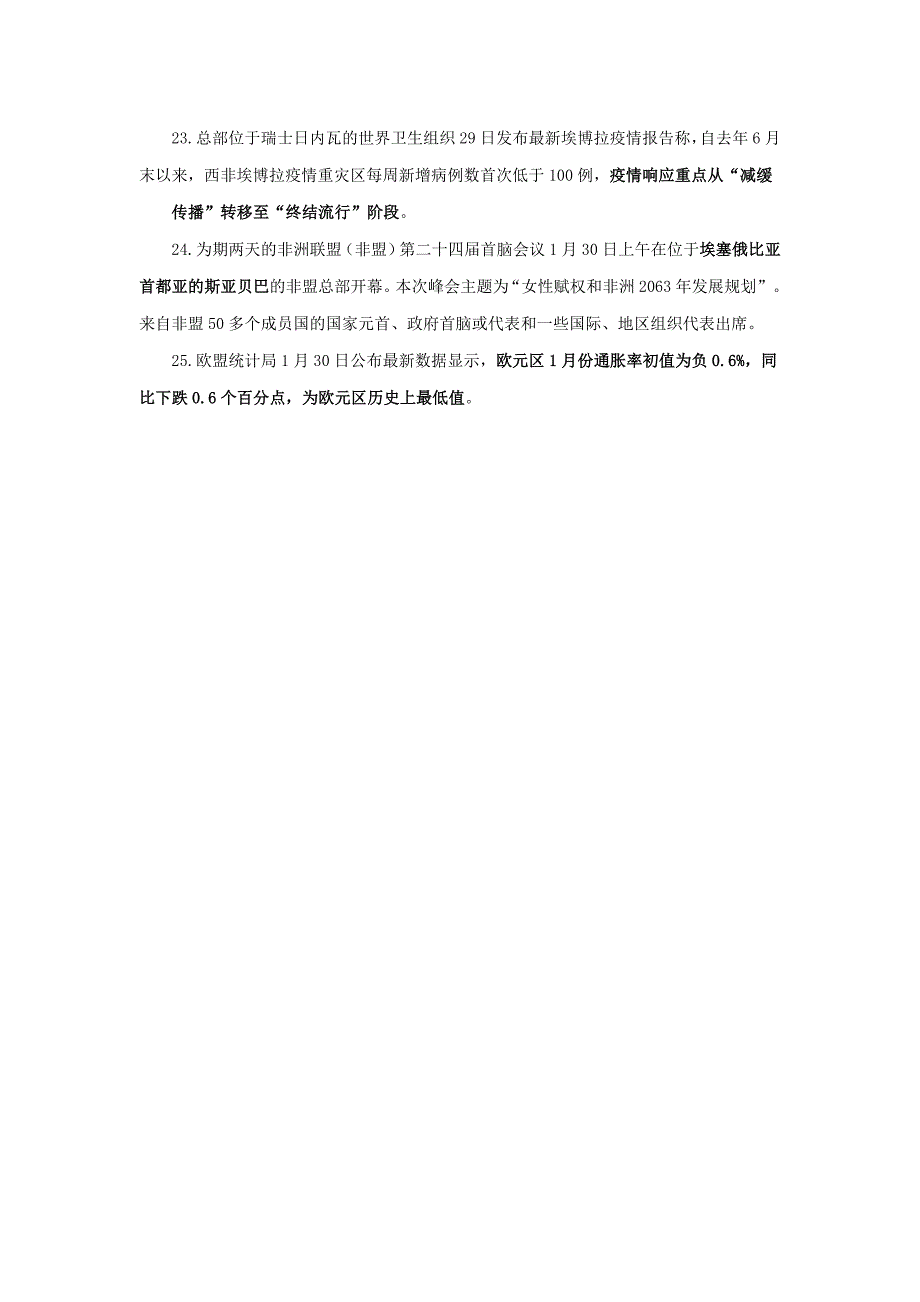 23.总部位于瑞士日内瓦的世界卫生组织29日发布最新埃博拉疫情报告称，自去年6月末以来，西非埃博拉疫情重灾区每周新增病例数首次低于100例，疫情响应重点从“减缓传播”转移至“终结流行”阶段。

24.为期两天的非洲联盟（非盟）第二十四届首脑会议1月30日上午在位于埃塞俄比亚首都亚的斯亚贝巴的非盟总部开幕。本次峰会主题为“女性赋权和非洲2063年发展规划”。来自非盟50多个成员国的国家元首、政府首脑或代表和一些国际、地区组织代表出席。

25.欧盟统计局1月30日公布最新数据显示，欧元区1月份通胀率初值为负0.6%，同比下跌0.6个百分点，为欧元区历史上最低值。